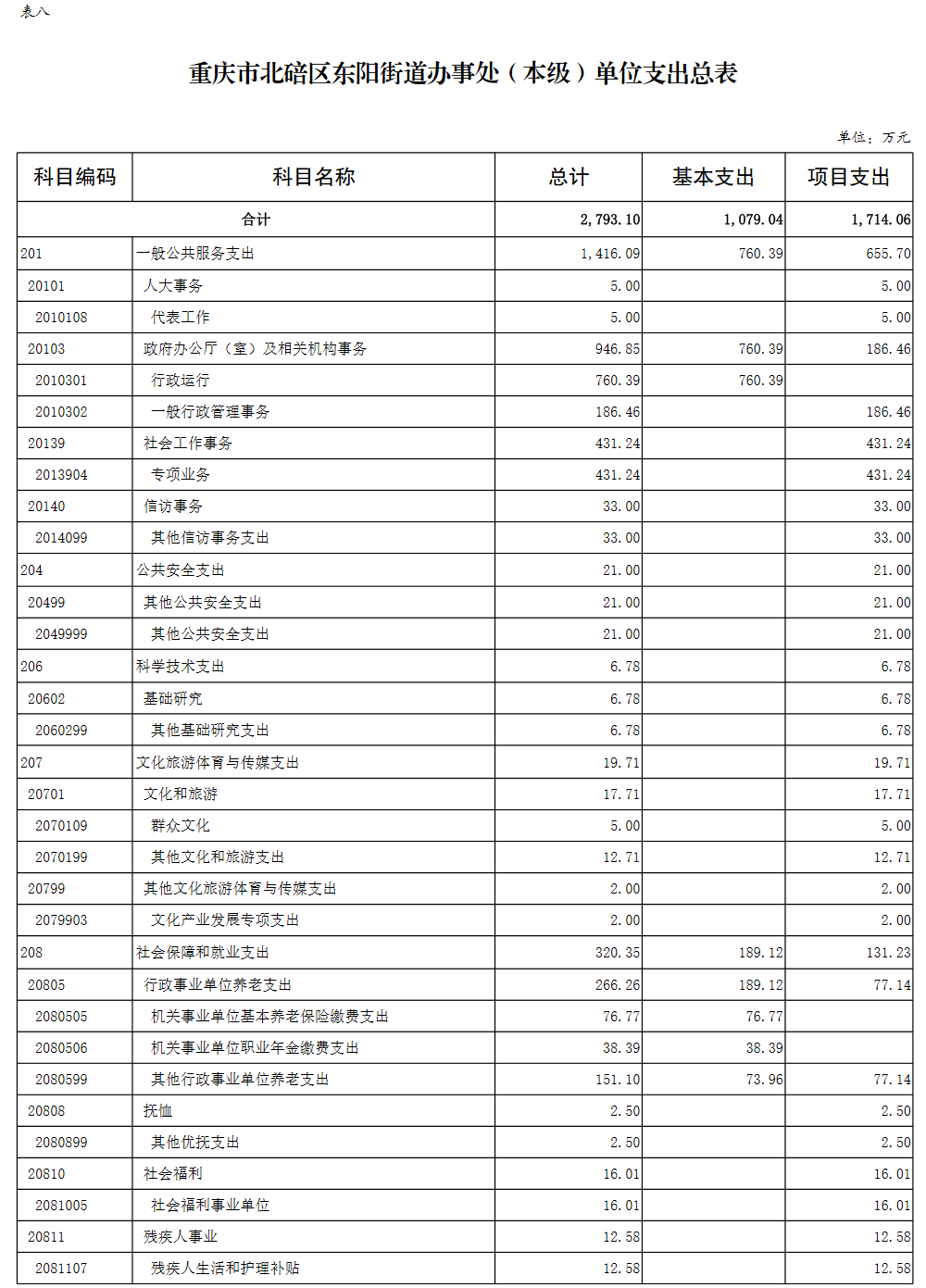 表八

重庆市北碚区东阳街道办事处（本级）单位支出总表

单位：万元

| 科目编码 | 科目名称 | 总计 | 基本支出 | 项目支出 |
|---|---|---|---|---|
| 合计 | | 2,793.10 | 1,079.04 | 1,714.06 |
| 201 | 一般公共服务支出 | 1,416.09 | 760.39 | 655.70 |
| 20101 | 人大事务 | 5.00 | | 5.00 |
| 2010108 | 代表工作 | 5.00 | | 5.00 |
| 20103 | 政府办公厅（室）及相关机构事务 | 946.85 | 760.39 | 186.46 |
| 2010301 | 行政运行 | 760.39 | 760.39 | |
| 2010302 | 一般行政管理事务 | 186.46 | | 186.46 |
| 20139 | 社会工作事务 | 431.24 | | 431.24 |
| 2013904 | 专项业务 | 431.24 | | 431.24 |
| 20140 | 信访事务 | 33.00 | | 33.00 |
| 2014099 | 其他信访事务支出 | 33.00 | | 33.00 |
| 204 | 公共安全支出 | 21.00 | | 21.00 |
| 20499 | 其他公共安全支出 | 21.00 | | 21.00 |
| 2049999 | 其他公共安全支出 | 21.00 | | 21.00 |
| 206 | 科学技术支出 | 6.78 | | 6.78 |
| 20602 | 基础研究 | 6.78 | | 6.78 |
| 2060299 | 其他基础研究支出 | 6.78 | | 6.78 |
| 207 | 文化旅游体育与传媒支出 | 19.71 | | 19.71 |
| 20701 | 文化和旅游 | 17.71 | | 17.71 |
| 2070109 | 群众文化 | 5.00 | | 5.00 |
| 2070199 | 其他文化和旅游支出 | 12.71 | | 12.71 |
| 20799 | 其他文化旅游体育与传媒支出 | 2.00 | | 2.00 |
| 2079903 | 文化产业发展专项支出 | 2.00 | | 2.00 |
| 208 | 社会保障和就业支出 | 320.35 | 189.12 | 131.23 |
| 20805 | 行政事业单位养老支出 | 266.26 | 189.12 | 77.14 |
| 2080505 | 机关事业单位基本养老保险缴费支出 | 76.77 | 76.77 | |
| 2080506 | 机关事业单位职业年金缴费支出 | 38.39 | 38.39 | |
| 2080599 | 其他行政事业单位养老支出 | 151.10 | 73.96 | 77.14 |
| 20808 | 抚恤 | 2.50 | | 2.50 |
| 2080899 | 其他优抚支出 | 2.50 | | 2.50 |
| 20810 | 社会福利 | 16.01 | | 16.01 |
| 2081005 | 社会福利事业单位 | 16.01 | | 16.01 |
| 20811 | 残疾人事业 | 12.58 | | 12.58 |
| 2081107 | 残疾人生活和护理补贴 | 12.58 | | 12.58 |